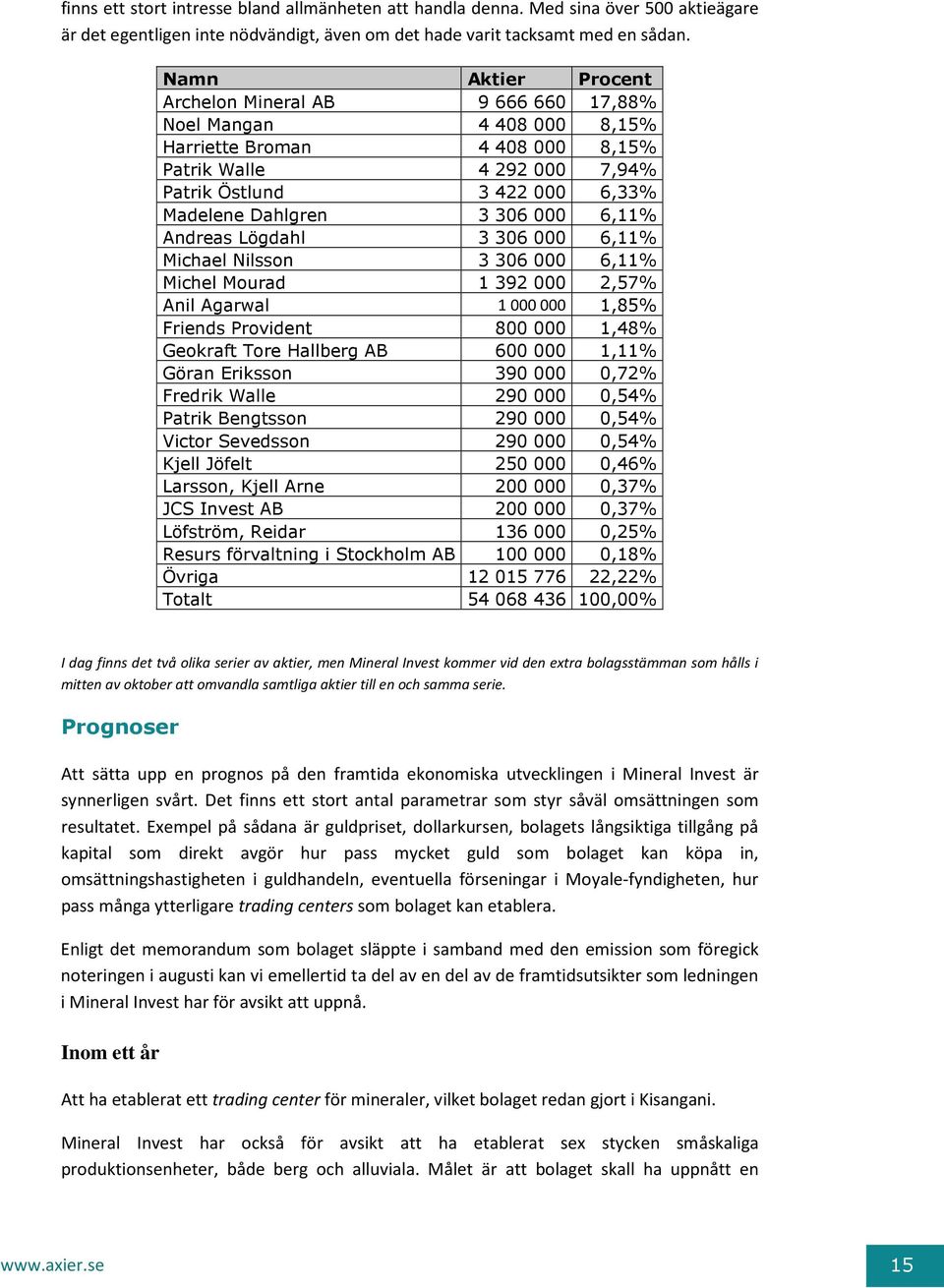 finns ett stort intresse bland allmänheten att handla denna. Med sina över 500 aktieägare är det egentligen inte nödvändigt, även om det hade varit tacksamt med en sådan.

| Namn | Aktier | Procent |
|---|---|---|
| Archelon Mineral AB | 9 666 660 | 17,88% |
| Noel Mangan | 4 408 000 | 8,15% |
| Harriette Broman | 4 408 000 | 8,15% |
| Patrik Walle | 4 292 000 | 7,94% |
| Patrik Östlund | 3 422 000 | 6,33% |
| Madelene Dahlgren | 3 306 000 | 6,11% |
| Andreas Lögdahl | 3 306 000 | 6,11% |
| Michael Nilsson | 3 306 000 | 6,11% |
| Michel Mourad | 1 392 000 | 2,57% |
| Anil Agarwal | 1 000 000 | 1,85% |
| Friends Provident | 800 000 | 1,48% |
| Geokraft Tore Hallberg AB | 600 000 | 1,11% |
| Göran Eriksson | 390 000 | 0,72% |
| Fredrik Walle | 290 000 | 0,54% |
| Patrik Bengtsson | 290 000 | 0,54% |
| Victor Sevedsson | 290 000 | 0,54% |
| Kjell Jöfelt | 250 000 | 0,46% |
| Larsson, Kjell Arne | 200 000 | 0,37% |
| JCS Invest AB | 200 000 | 0,37% |
| Löfström, Reidar | 136 000 | 0,25% |
| Resurs förvaltning i Stockholm AB | 100 000 | 0,18% |
| Övriga | 12 015 776 | 22,22% |
| Totalt | 54 068 436 | 100,00% |

I dag finns det två olika serier av aktier, men Mineral Invest kommer vid den extra bolagsstämman som hålls i mitten av oktober att omvandla samtliga aktier till en och samma serie.

Prognoser

Att sätta upp en prognos på den framtida ekonomiska utvecklingen i Mineral Invest är synnerligen svårt. Det finns ett stort antal parametrar som styr såväl omsättningen som resultatet. Exempel på sådana är guldpriset, dollarkursen, bolagets långsiktiga tillgång på kapital som direkt avgör hur pass mycket guld som bolaget kan köpa in, omsättningshastigheten i guldhandeln, eventuella förseningar i Moyale-fyndigheten, hur pass många ytterligare trading centers som bolaget kan etablera.

Enligt det memorandum som bolaget släppte i samband med den emission som föregick noteringen i augusti kan vi emellertid ta del av en del av de framtidsutsikter som ledningen i Mineral Invest har för avsikt att uppnå.

Inom ett år

Att ha etablerat ett trading center för mineraler, vilket bolaget redan gjort i Kisangani.

Mineral Invest har också för avsikt att ha etablerat sex stycken småskaliga produktionsenheter, både berg och alluviala. Målet är att bolaget skall ha uppnått en

www.axier.se

15